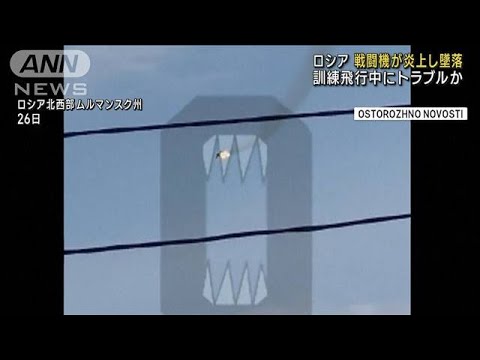 ANN NEWS

ロシア北西部 ムルマンスク州
26日

ロシア 戦闘機が炎上し墜落
訓練飛行中にトラブルか

OSTOROZHNO NOVOSTI